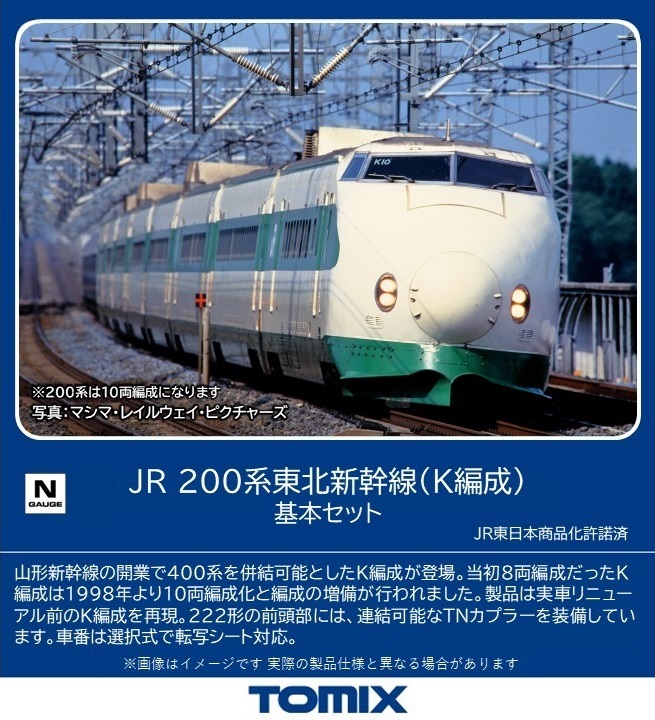 K10

※200系は10両編成になります
写真：マシマ・レイルウェイ・ピクチャーズ

N
GAUGE

JR 200系東北新幹線（K編成）
基本セット

JR東日本商品化許諾済

山形新幹線の開業で400系を併結可能としたK編成が登場。当初8両編成だったK編成は1998年より10両編成化と編成の増備が行われました。製品は実車リニューアル前のK編成を再現。222形の前頭部には、連結可能なTNカプラーを装備しています。車番は選択式で転写シート対応。

※画像はイメージです 実際の製品仕様と異なる場合があります

TOMIX